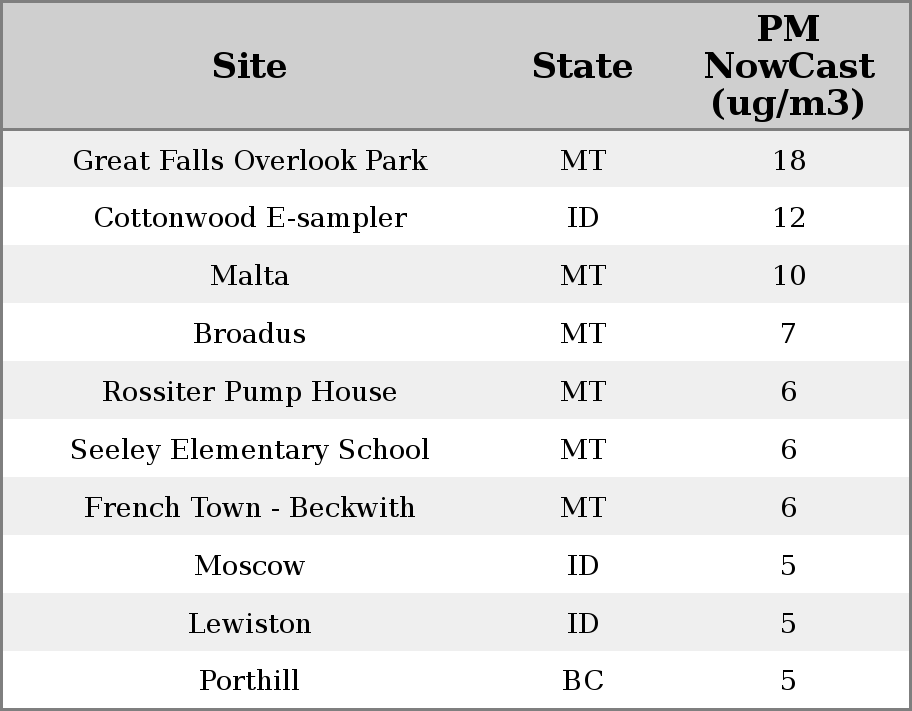 | Site | State | PM NowCast (ug/m3) |
|---|---|---|
| Great Falls Overlook Park | MT | 18 |
| Cottonwood E-sampler | ID | 12 |
| Malta | MT | 10 |
| Broadus | MT | 7 |
| Rossiter Pump House | MT | 6 |
| Seeley Elementary School | MT | 6 |
| French Town - Beckwith | MT | 6 |
| Moscow | ID | 5 |
| Lewiston | ID | 5 |
| Porthill | BC | 5 |